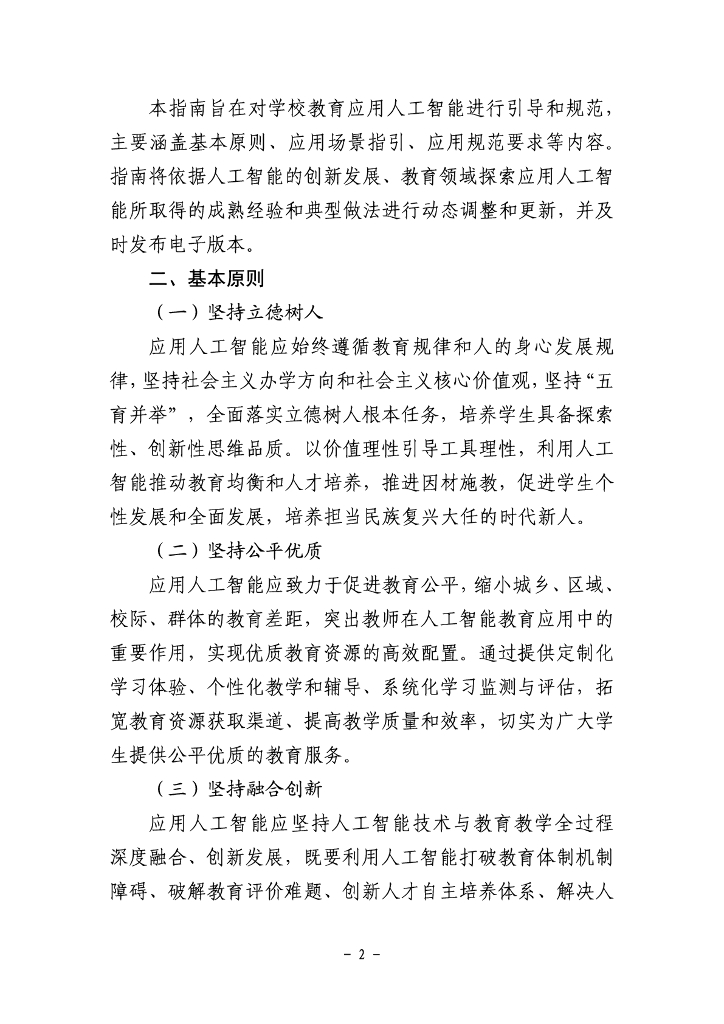 本指南旨在对学校教育应用人工智能进行引导和规范，主要涵盖基本原则、应用场景指引、应用规范要求等内容。指南将依据人工智能的创新发展、教育领域探索应用人工智能所取得的成熟经验和典型做法进行动态调整和更新，并及时发布电子版本。

二、基本原则

（一）坚持立德树人

应用人工智能应始终遵循教育规律和人的身心发展规律，坚持社会主义办学方向和社会主义核心价值观，坚持“五育并举”，全面落实立德树人根本任务，培养学生具备探索性、创新性思维品质。以价值理性引导工具理性，利用人工智能推动教育均衡和人才培养，推进因材施教，促进学生个性发展和全面发展，培养担当民族复兴大任的时代新人。

（二）坚持公平优质

应用人工智能应致力于促进教育公平，缩小城乡、区域、校际、群体的教育差距，突出教师在人工智能教育应用中的重要作用，实现优质教育资源的高效配置。通过提供定制化学习体验、个性化教学和辅导、系统化学习监测与评估，拓宽教育资源获取渠道、提高教学质量和效率，切实为广大学生提供公平优质的教育服务。

（三）坚持融合创新

应用人工智能应坚持人工智能技术与教育教学全过程深度融合、创新发展，既要利用人工智能打破教育体制机制障碍、破解教育评价难题、创新人才自主培养体系、解决人

- 2 -